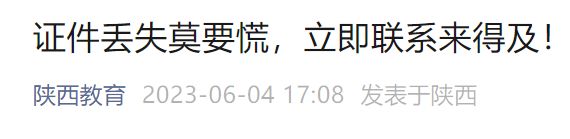 证件丢失莫要慌，立即联系来得及！

陕西教育 2023-06-04 17:08 发表于陕西